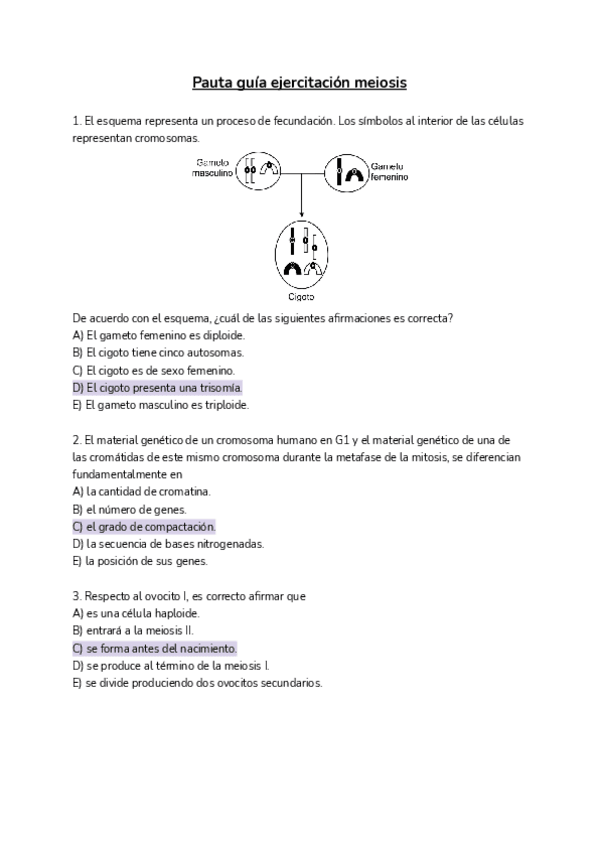 Pauta guía ejercitación meiosis

1. El esquema representa un proceso de fecundación. Los símbolos al interior de las células representan cromosomas.

Gameto masculino

Gameto femenino

Cigoto

De acuerdo con el esquema, ¿cuál de las siguientes afirmaciones es correcta?
A) El gameto femenino es diploide.
B) El cigoto tiene cinco autosomas.
C) El cigoto es de sexo femenino.
D) El cigoto presenta una trisomía.
E) El gameto masculino es triploide.

2. El material genético de un cromosoma humano en G1 y el material genético de una de las cromátidas de este mismo cromosoma durante la metafase de la mitosis, se diferencian fundamentalmente en
A) la cantidad de cromatina.
B) el número de genes.
C) el grado de compactación.
D) la secuencia de bases nitrogenadas.
E) la posición de sus genes.

3. Respecto al ovocito I, es correcto afirmar que
A) es una célula haploide.
B) entrará a la meiosis II.
C) se forma antes del nacimiento.
D) se produce al término de la meiosis I.
E) se divide produciendo dos ovocitos secundarios.